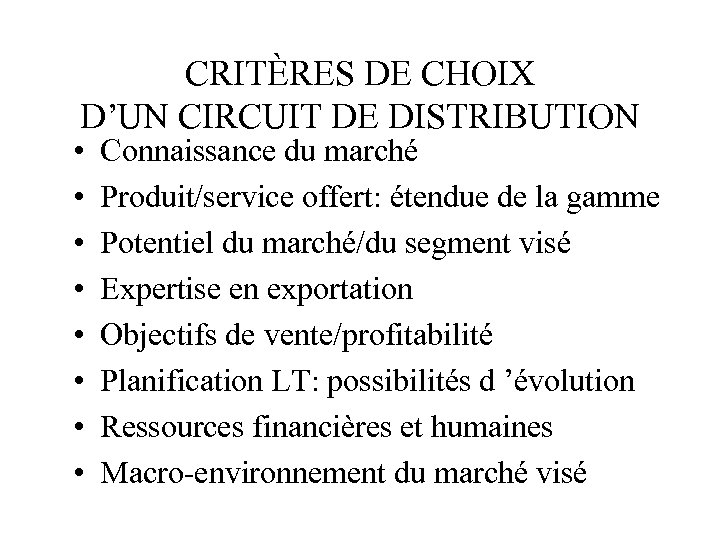 CRITÈRES DE CHOIX
D’UN CIRCUIT DE DISTRIBUTION

• Connaissance du marché
• Produit/service offert: étendue de la gamme
• Potentiel du marché/du segment visé
• Expertise en exportation
• Objectifs de vente/profitabilité
• Planification LT: possibilités d ’évolution
• Ressources financières et humaines
• Macro-environnement du marché visé